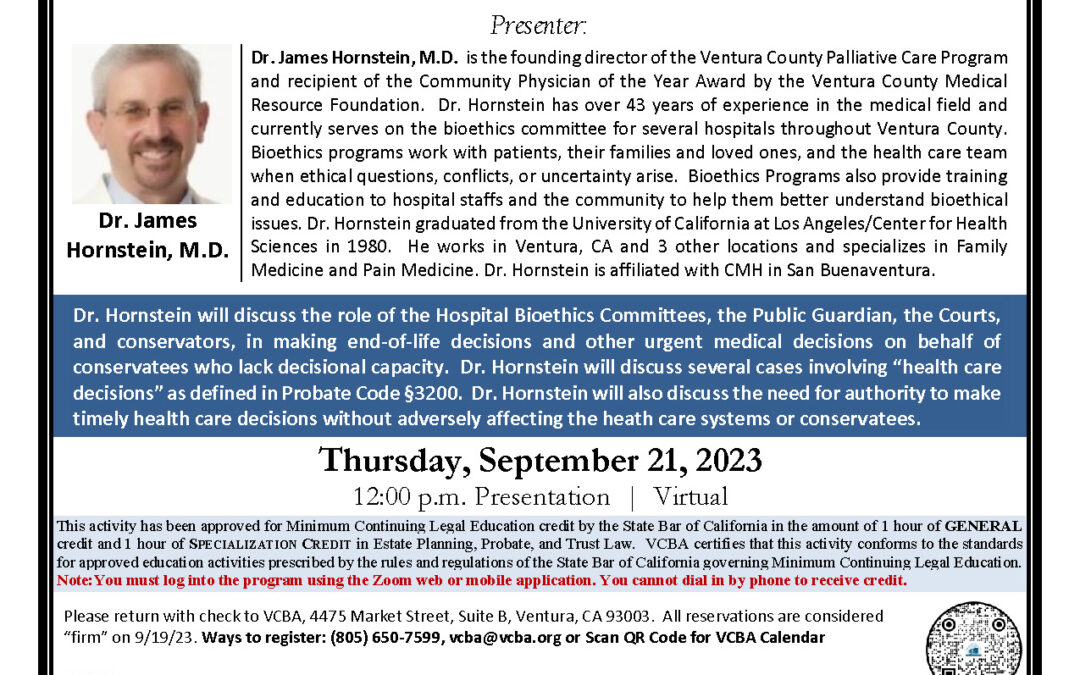 Presenter:

Dr. James Hornstein, M.D.

Dr. James Hornstein, M.D. is the founding director of the Ventura County Palliative Care Program and recipient of the Community Physician of the Year Award by the Ventura County Medical Resource Foundation. Dr. Hornstein has over 43 years of experience in the medical field and currently serves on the bioethics committee for several hospitals throughout Ventura County. Bioethics programs work with patients, their families and loved ones, and the health care team when ethical questions, conflicts, or uncertainty arise. Bioethics Programs also provide training and education to hospital staffs and the community to help them better understand bioethical issues. Dr. Hornstein graduated from the University of California at Los Angeles/Center for Health Sciences in 1980. He works in Ventura, CA and 3 other locations and specializes in Family Medicine and Pain Medicine. Dr. Hornstein is affiliated with CMH in San Buenaventura.

Dr. Hornstein will discuss the role of the Hospital Bioethics Committees, the Public Guardian, the Courts, and conservators, in making end-of-life decisions and other urgent medical decisions on behalf of conservatees who lack decisional capacity. Dr. Hornstein will discuss several cases involving "health care decisions" as defined in Probate Code §3200. Dr. Hornstein will also discuss the need for authority to make timely health care decisions without adversely affecting the heath care systems or conservatees.

Thursday, September 21, 2023

12:00 p.m. Presentation | Virtual

This activity has been approved for Minimum Continuing Legal Education credit by the State Bar of California in the amount of 1 hour of GENERAL credit and 1 hour of SPECIALIZATION CREDIT in Estate Planning, Probate, and Trust Law. VCBA certifies that this activity conforms to the standards for approved education activities prescribed by the rules and regulations of the State Bar of California governing Minimum Continuing Legal Education. Note: You must log into the program using the Zoom web or mobile application. You cannot dial in by phone to receive credit.

Please return with check to VCBA, 4475 Market Street, Suite B, Ventura, CA 93003. All reservations are considered "firm" on 9/19/23. Ways to register: (805) 650-7599, vcba@vcba.org or Scan QR Code for VCBA Calendar